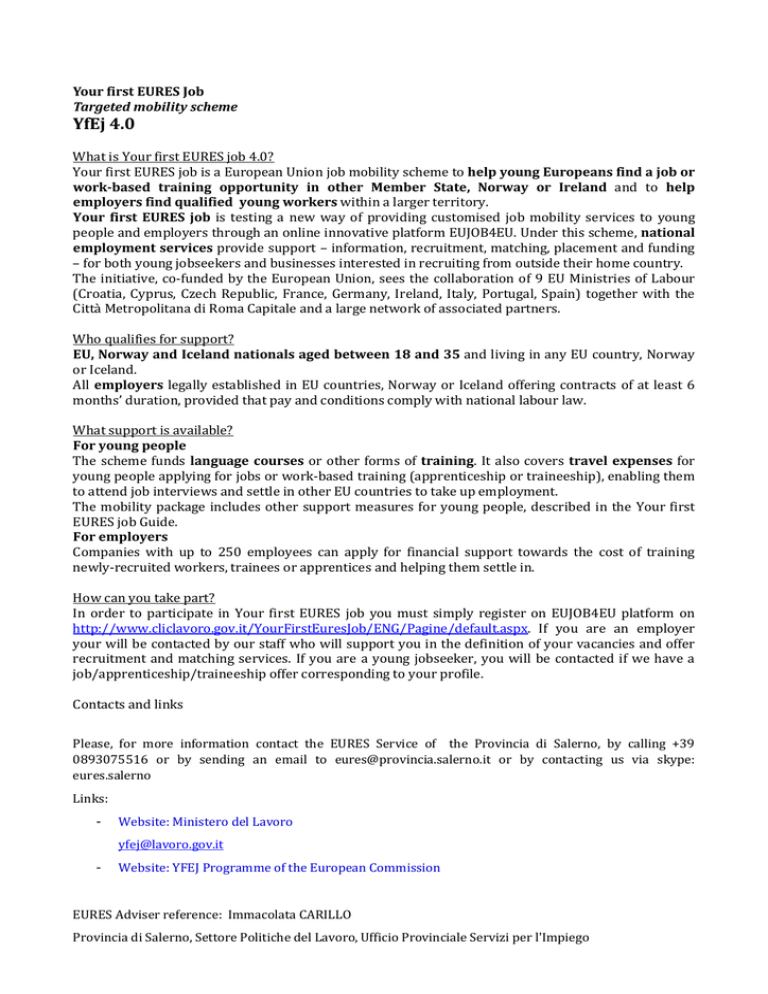 Your first EURES Job
Targeted mobility scheme
YfEj 4.0

What is Your first EURES job 4.0?
Your first EURES job is a European Union job mobility scheme to help young Europeans find a job or work-based training opportunity in other Member State, Norway or Ireland and to help employers find qualified young workers within a larger territory.
Your first EURES job is testing a new way of providing customised job mobility services to young people and employers through an online innovative platform EUJOB4EU. Under this scheme, national employment services provide support – information, recruitment, matching, placement and funding – for both young jobseekers and businesses interested in recruiting from outside their home country.
The initiative, co-funded by the European Union, sees the collaboration of 9 EU Ministries of Labour (Croatia, Cyprus, Czech Republic, France, Germany, Ireland, Italy, Portugal, Spain) together with the Città Metropolitana di Roma Capitale and a large network of associated partners.

Who qualifies for support?
EU, Norway and Iceland nationals aged between 18 and 35 and living in any EU country, Norway or Iceland.
All employers legally established in EU countries, Norway or Iceland offering contracts of at least 6 months' duration, provided that pay and conditions comply with national labour law.

What support is available?
For young people
The scheme funds language courses or other forms of training. It also covers travel expenses for young people applying for jobs or work-based training (apprenticeship or traineeship), enabling them to attend job interviews and settle in other EU countries to take up employment.
The mobility package includes other support measures for young people, described in the Your first EURES job Guide.
For employers
Companies with up to 250 employees can apply for financial support towards the cost of training newly-recruited workers, trainees or apprentices and helping them settle in.

How can you take part?
In order to participate in Your first EURES job you must simply register on EUJOB4EU platform on http://www.cliclavoro.gov.it/YourFirstEuresJob/ENG/Pagine/default.aspx. If you are an employer your will be contacted by our staff who will support you in the definition of your vacancies and offer recruitment and matching services. If you are a young jobseeker, you will be contacted if we have a job/apprenticeship/traineeship offer corresponding to your profile.

Contacts and links

Please, for more information contact the EURES Service of the Provincia di Salerno, by calling +39 0893075516 or by sending an email to eures@provincia.salerno.it or by contacting us via skype: eures.salerno

Links:

- Website: Ministero del Lavoro
yfej@lavoro.gov.it
- Website: YFEJ Programme of the European Commission

EURES Adviser reference: Immacolata CARILLO

Provincia di Salerno, Settore Politiche del Lavoro, Ufficio Provinciale Servizi per l'Impiego